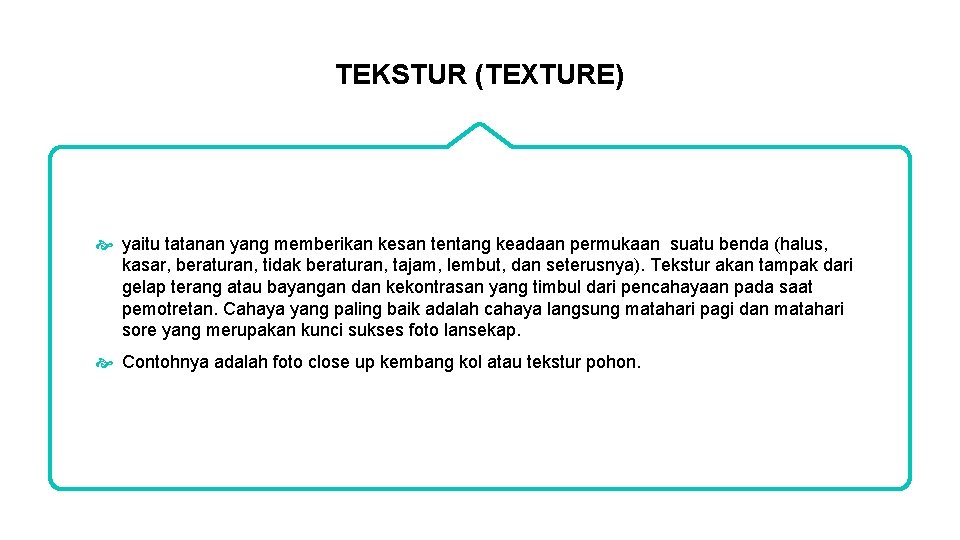 TEKSTUR (TEXTURE)

yaitu tatanan yang memberikan kesan tentang keadaan permukaan suatu benda (halus, kasar, beraturan, tidak beraturan, tajam, lembut, dan seterusnya). Tekstur akan tampak dari gelap terang atau bayangan dan kekontrasan yang timbul dari pencahayaan pada saat pemotretan. Cahaya yang paling baik adalah cahaya langsung matahari pagi dan matahari sore yang merupakan kunci sukses foto lansekap.

Contohnya adalah foto close up kembang kol atau tekstur pohon.